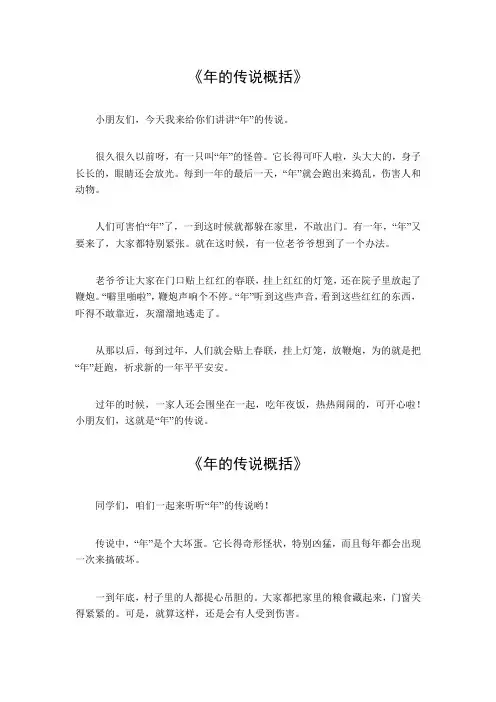 《年的传说概括》

小朋友们，今天我来给你们讲讲“年”的传说。

很久很久以前呀，有一只叫“年”的怪兽。它长得可吓人啦，头大大的，身子长长的，眼睛还会放光。每到一年的最后一天，“年”就会跑出来捣乱，伤害人和动物。

人们可害怕“年”了，一到这时候就都躲在家里，不敢出门。有一年，“年”又要来了，大家都特别紧张。就在这时候，有一位老爷爷想到了一个办法。

老爷爷让大家在门口贴上红红的春联，挂上红红的灯笼，还在院子里放起了鞭炮。“噼里啪啦”，鞭炮声响个不停。“年”听到这些声音，看到这些红红的东西，吓得不敢靠近，灰溜溜地逃走了。

从那以后，每到过年，人们就会贴上春联，挂上灯笼，放鞭炮，为的就是把“年”赶跑，祈求新的一年平平安安。

过年的时候，一家人还会围坐在一起，吃年夜饭，热热闹闹的，可开心啦！小朋友们，这就是“年”的传说。

《年的传说概括》

同学们，咱们一起来听听“年”的传说哟！

传说中，“年”是个大坏蛋。它长得奇形怪状，特别凶猛，而且每年都会出现一次来搞破坏。

一到年底，村子里的人都提心吊胆的。大家都把家里的粮食藏起来，门窗关得紧紧的。可是，就算这样，还是会有人受到伤害。